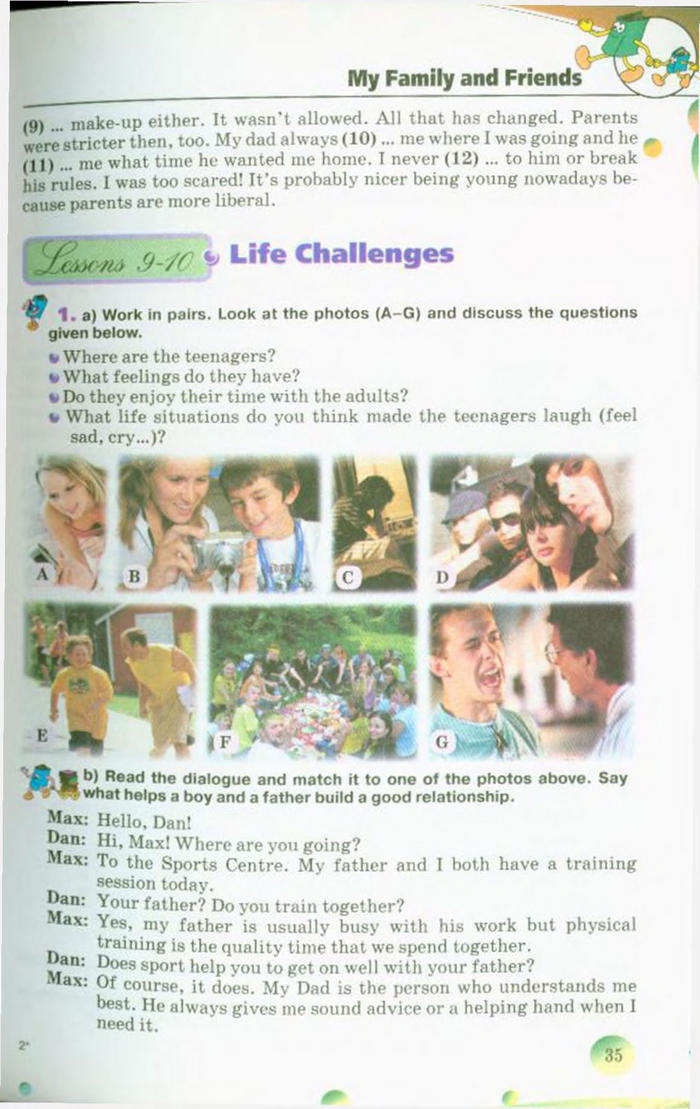 My Family and Friends

(9) ... make-up either. It wasn't allowed. All that has changed. Parents were stricter then, too. My dad always (10) ... me where I was going and he (11) ... me what time he wanted me home. I never (12) ... to him or break his rules. I was too scared! It's probably nicer being young nowadays because parents are more liberal.

Lessons 9-10 Life Challenges

1. a) Work in pairs. Look at the photos (A–G) and discuss the questions given below.
Where are the teenagers?
What feelings do they have?
Do they enjoy their time with the adults?
What life situations do you think made the teenagers laugh (feel sad, cry...)?

A B C D E F G

b) Read the dialogue and match it to one of the photos above. Say what helps a boy and a father build a good relationship.

Max: Hello, Dan!
Dan: Hi, Max! Where are you going?
Max: To the Sports Centre. My father and I both have a training session today.
Dan: Your father? Do you train together?
Max: Yes, my father is usually busy with his work but physical training is the quality time that we spend together.
Dan: Does sport help you to get on well with your father?
Max: Of course, it does. My Dad is the person who understands me best. He always gives me sound advice or a helping hand when I need it.

2*

35